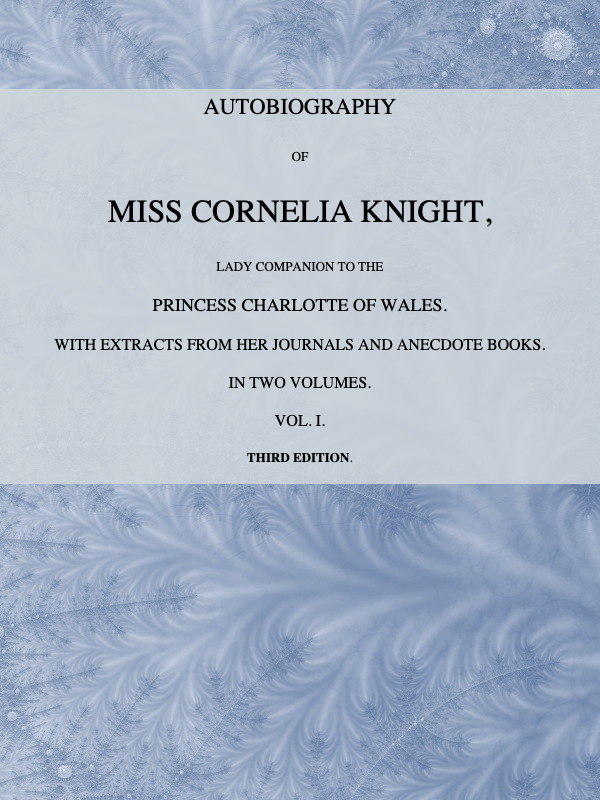 AUTOBIOGRAPHY

OF

MISS CORNELIA KNIGHT,

LADY COMPANION TO THE

PRINCESS CHARLOTTE OF WALES.

WITH EXTRACTS FROM HER JOURNALS AND ANECDOTE BOOKS.

IN TWO VOLUMES.

VOL. I.

THIRD EDITION.